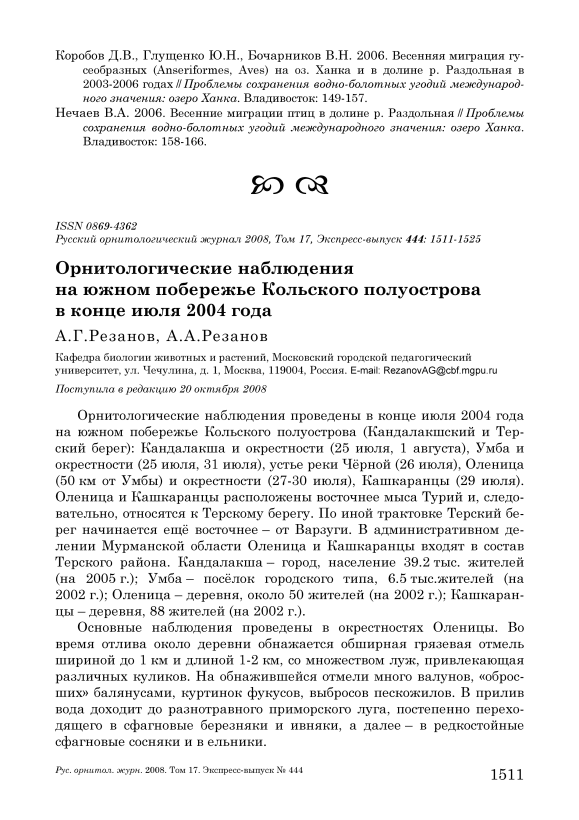 Коробов Д.В., Глущенко Ю.Н., Бочарников В.Н. 2006. Весенняя миграция гусеобразных (Anseriformes, Aves) на оз. Ханка и в долине р. Раздольная в 2003-2006 годах // Проблемы сохранения водно-болотных угодий международного значения: озеро Ханка. Владивосток: 149-157.

Нечаев В.А. 2006. Весенние миграции птиц в долине р. Раздольная // Проблемы сохранения водно-болотных угодий международного значения: озеро Ханка. Владивосток: 158-166.

ISSN 0869-4362
Русский орнитологический журнал 2008, Том 17, Экспресс-выпуск 444: 1511-1525

Орнитологические наблюдения на южном побережье Кольского полуострова в конце июля 2004 года

А.Г.Резанов, А.А.Резанов

Кафедра биологии животных и растений, Московский городской педагогический университет, ул. Чечулина, д. 1, Москва, 119004, Россия. E-mail: RezanovAG@cbf.mgpu.ru

Поступила в редакцию 20 октября 2008

Орнитологические наблюдения проведены в конце июля 2004 года на южном побережье Кольского полуострова (Кандалакшский и Терский берег): Кандалакша и окрестности (25 июля, 1 августа), Умба и окрестности (25 июля, 31 июля), устье реки Чёрной (26 июля), Оленица (50 км от Умбы) и окрестности (27-30 июля), Кашкаранцы (29 июля). Оленица и Кашкаранцы расположены восточнее мыса Турий и, следовательно, относятся к Терскому берегу. По иной трактовке Терский берег начинается ещё восточнее – от Варзуги. В административном делении Мурманской области Оленица и Кашкаранцы входят в состав Терского района. Кандалакша – город, население 39.2 тыс. жителей (на 2005 г.); Умба – посёлок городского типа, 6.5 тыс.жителей (на 2002 г.); Оленица – деревня, около 50 жителей (на 2002 г.); Кашкаранцы – деревня, 88 жителей (на 2002 г.).

Основные наблюдения проведены в окрестностях Оленицы. Во время отлива около деревни обнажается обширная грязевая отмель шириной до 1 км и длиной 1-2 км, со множеством луж, привлекающая различных куликов. На обнажившейся отмели много валунов, «обросших» балянусами, куртинок фукусов, выбросов пескожилов. В прилив вода доходит до разнотравного приморского луга, постепенно переходящего в сфагновые березняки и ивняки, а далее – в редкостойные сфагновые сосняки и в ельники.

Рус. орнитол. журн. 2008. Том 17. Экспресс-выпуск № 444

1511